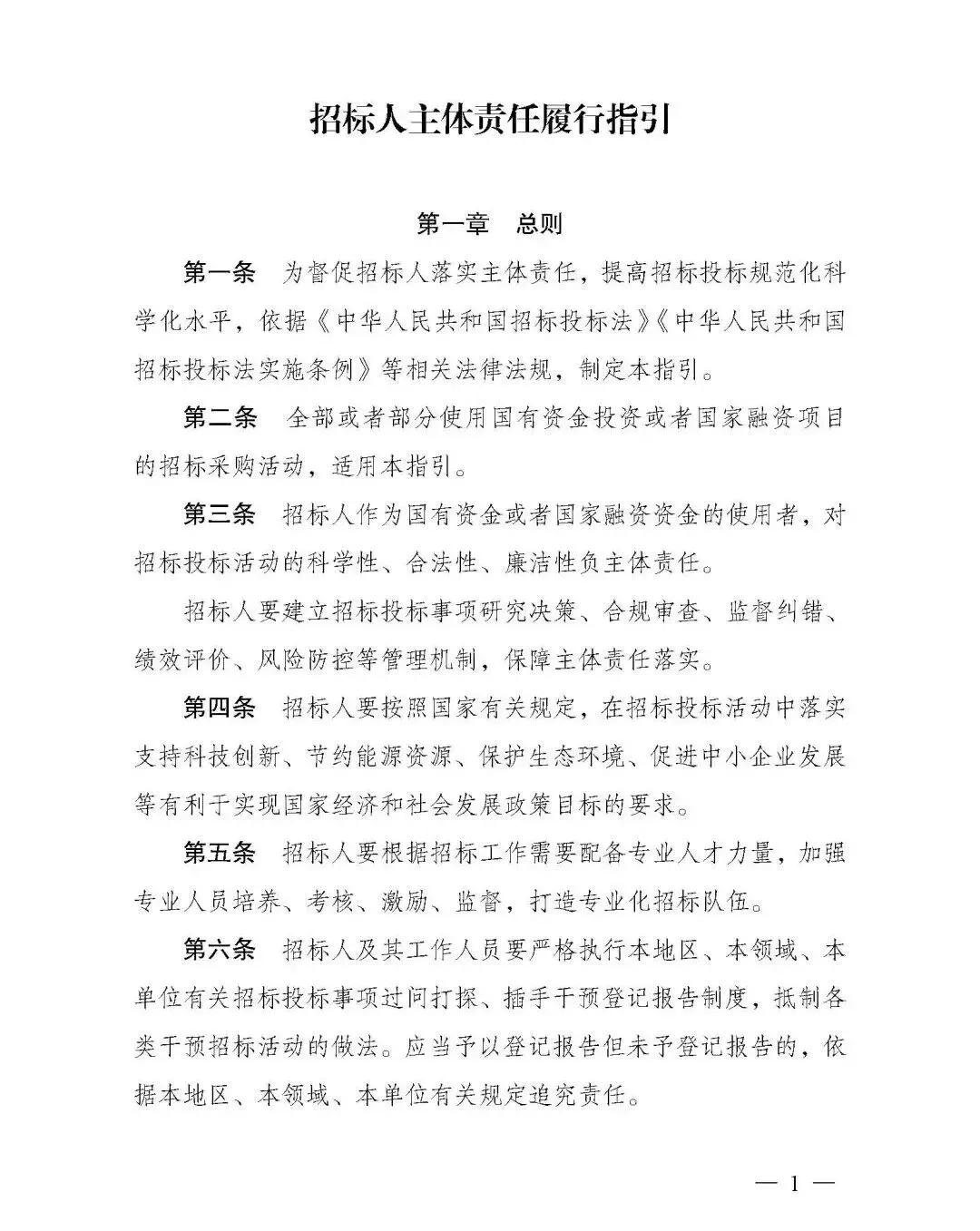 招标人主体责任履行指引

第一章　总则

第一条　为督促招标人落实主体责任，提高招标投标规范化科学化水平，依据《中华人民共和国招标投标法》《中华人民共和国招标投标法实施条例》等相关法律法规，制定本指引。

第二条　全部或者部分使用国有资金投资或者国家融资项目的招标采购活动，适用本指引。

第三条　招标人作为国有资金或者国家融资资金的使用者，对招标投标活动的科学性、合法性、廉洁性负主体责任。

招标人要建立招标投标事项研究决策、合规审查、监督纠错、绩效评价、风险防控等管理机制，保障主体责任落实。

第四条　招标人要按照国家有关规定，在招标投标活动中落实支持科技创新、节约能源资源、保护生态环境、促进中小企业发展等有利于实现国家经济和社会发展政策目标的要求。

第五条　招标人要根据招标工作需要配备专业人才力量，加强专业人员培养、考核、激励、监督，打造专业化招标队伍。

第六条　招标人及其工作人员要严格执行本地区、本领域、本单位有关招标投标事项过问打探、插手干预登记报告制度，抵制各类干预招标活动的做法。应当予以登记报告但未予登记报告的，依据本地区、本领域、本单位有关规定追究责任。

— 1 —